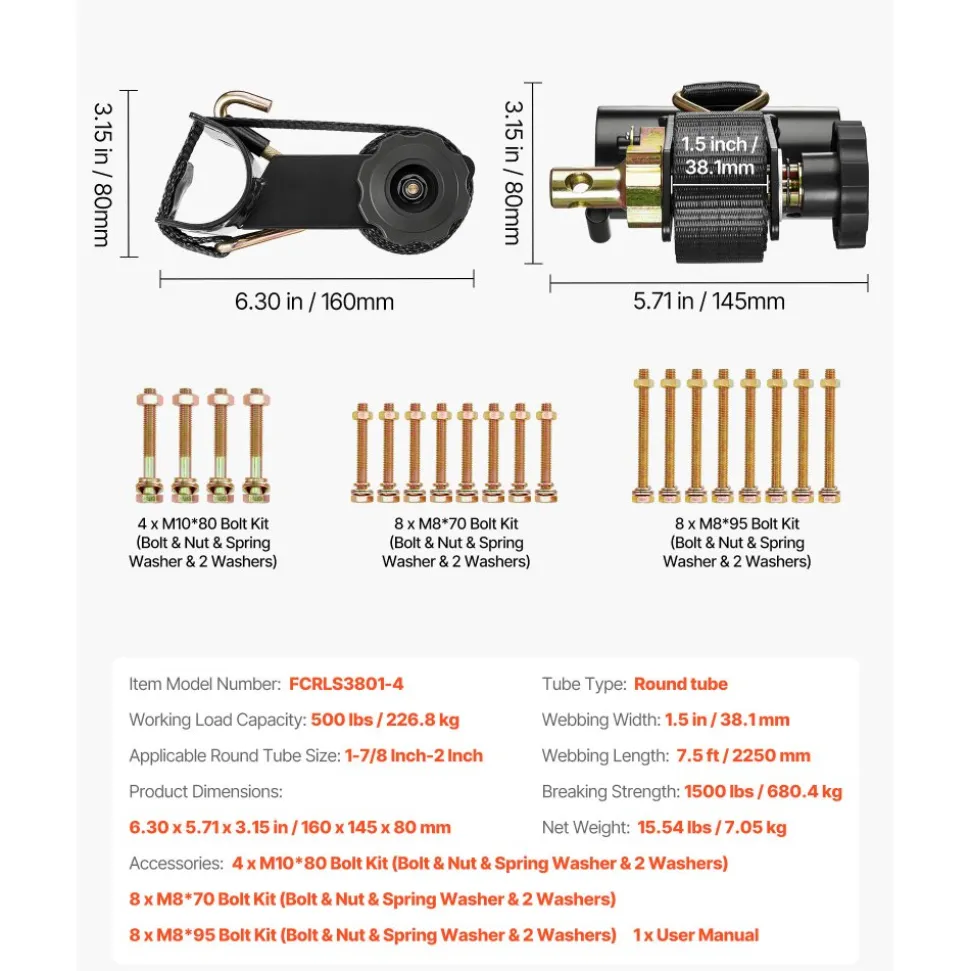 3.15 in / 80mm

6.30 in / 160mm

3.15 in / 80mm

1.5 inch / 38.1mm

5.71 in / 145mm

4 x M10*80 Bolt Kit (Bolt & Nut & Spring Washer & 2 Washers)

8 x M8*70 Bolt Kit (Bolt & Nut & Spring Washer & 2 Washers)

8 x M8*95 Bolt Kit (Bolt & Nut & Spring Washer & 2 Washers)

Item Model Number: FCRLS3801-4

Working Load Capacity: 500 lbs / 226.8 kg

Applicable Round Tube Size: 1-7/8 Inch-2 Inch

Product Dimensions:

6.30 x 5.71 x 3.15 in / 160 x 145 x 80 mm

Tube Type: Round tube

Webbing Width: 1.5 in / 38.1 mm

Webbing Length: 7.5 ft / 2250 mm

Breaking Strength: 1500 lbs / 680.4 kg

Net Weight: 15.54 lbs / 7.05 kg

Accessories: 4 x M10*80 Bolt Kit (Bolt & Nut & Spring Washer & 2 Washers)

8 x M8*70 Bolt Kit (Bolt & Nut & Spring Washer & 2 Washers)

8 x M8*95 Bolt Kit (Bolt & Nut & Spring Washer & 2 Washers) 1 x User Manual